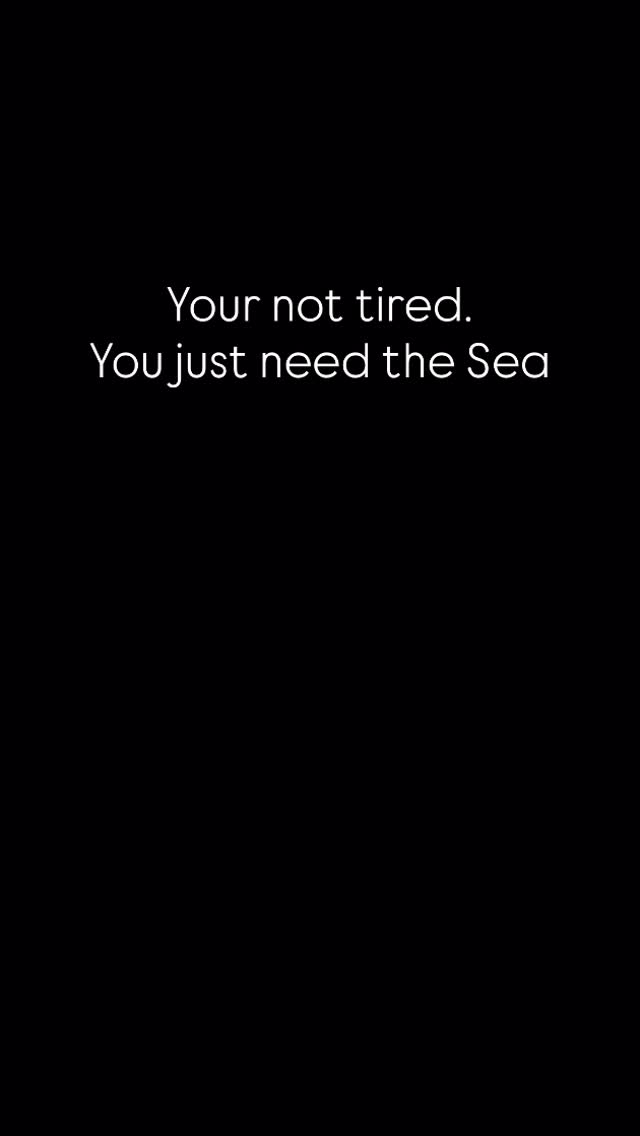 Your not tired.
You just need the Sea